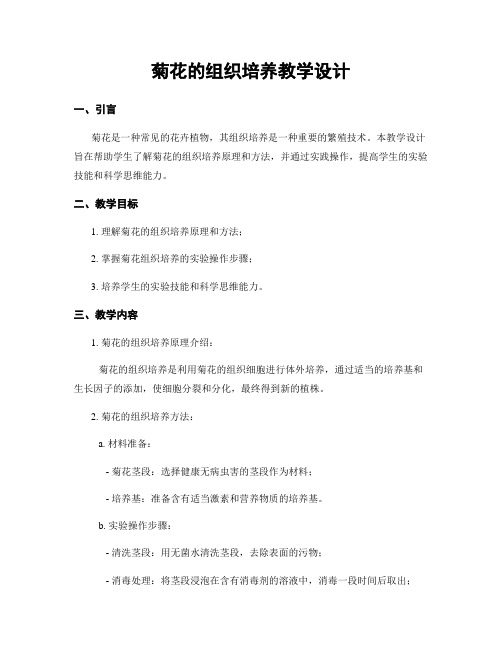 菊花的组织培养教学设计

一、引言

菊花是一种常见的花卉植物，其组织培养是一种重要的繁殖技术。本教学设计旨在帮助学生了解菊花的组织培养原理和方法，并通过实践操作，提高学生的实验技能和科学思维能力。

二、教学目标

1. 理解菊花的组织培养原理和方法；

2. 掌握菊花组织培养的实验操作步骤；

3. 培养学生的实验技能和科学思维能力。

三、教学内容

1. 菊花的组织培养原理介绍：

菊花的组织培养是利用菊花的组织细胞进行体外培养，通过适当的培养基和生长因子的添加，使细胞分裂和分化，最终得到新的植株。

2. 菊花的组织培养方法：

a. 材料准备：

- 菊花茎段：选择健康无病虫害的茎段作为材料；

- 培养基：准备含有适当激素和营养物质的培养基。

b. 实验操作步骤：

- 清洗茎段：用无菌水清洗茎段，去除表面的污物；

- 消毒处理：将茎段浸泡在含有消毒剂的溶液中，消毒一段时间后取出；